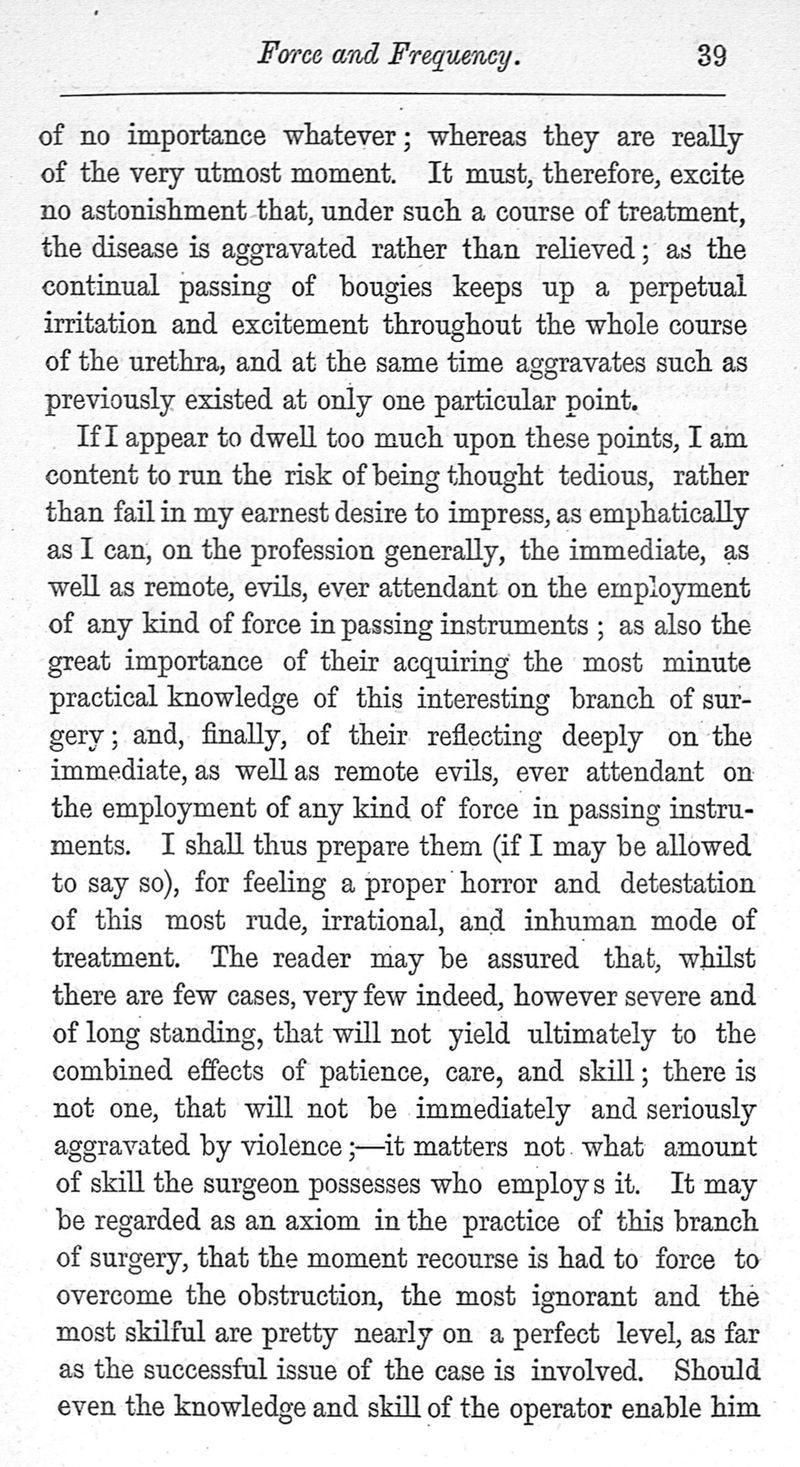 Force and Frequency. 39

of no importance whatever; whereas they are really of the very utmost moment. It must, therefore, excite no astonishment that, under such a course of treatment, the disease is aggravated rather than relieved; as the continual passing of bougies keeps up a perpetual irritation and excitement throughout the whole course of the urethra, and at the same time aggravates such as previously existed at only one particular point.

If I appear to dwell too much upon these points, I am content to run the risk of being thought tedious, rather than fail in my earnest desire to impress, as emphatically as I can, on the profession generally, the immediate, as well as remote, evils, ever attendant on the employment of any kind of force in passing instruments; as also the great importance of their acquiring the most minute practical knowledge of this interesting branch of surgery; and, finally, of their reflecting deeply on the immediate, as well as remote evils, ever attendant on the employment of any kind of force in passing instruments. I shall thus prepare them (if I may be allowed to say so), for feeling a proper horror and detestation of this most rude, irrational, and inhuman mode of treatment. The reader may be assured that, whilst there are few cases, very few indeed, however severe and of long standing, that will not yield ultimately to the combined effects of patience, care, and skill; there is not one, that will not be immediately and seriously aggravated by violence;—it matters not what amount of skill the surgeon possesses who employs it. It may be regarded as an axiom in the practice of this branch of surgery, that the moment recourse is had to force to overcome the obstruction, the most ignorant and the most skilful are pretty nearly on a perfect level, as far as the successful issue of the case is involved. Should even the knowledge and skill of the operator enable him